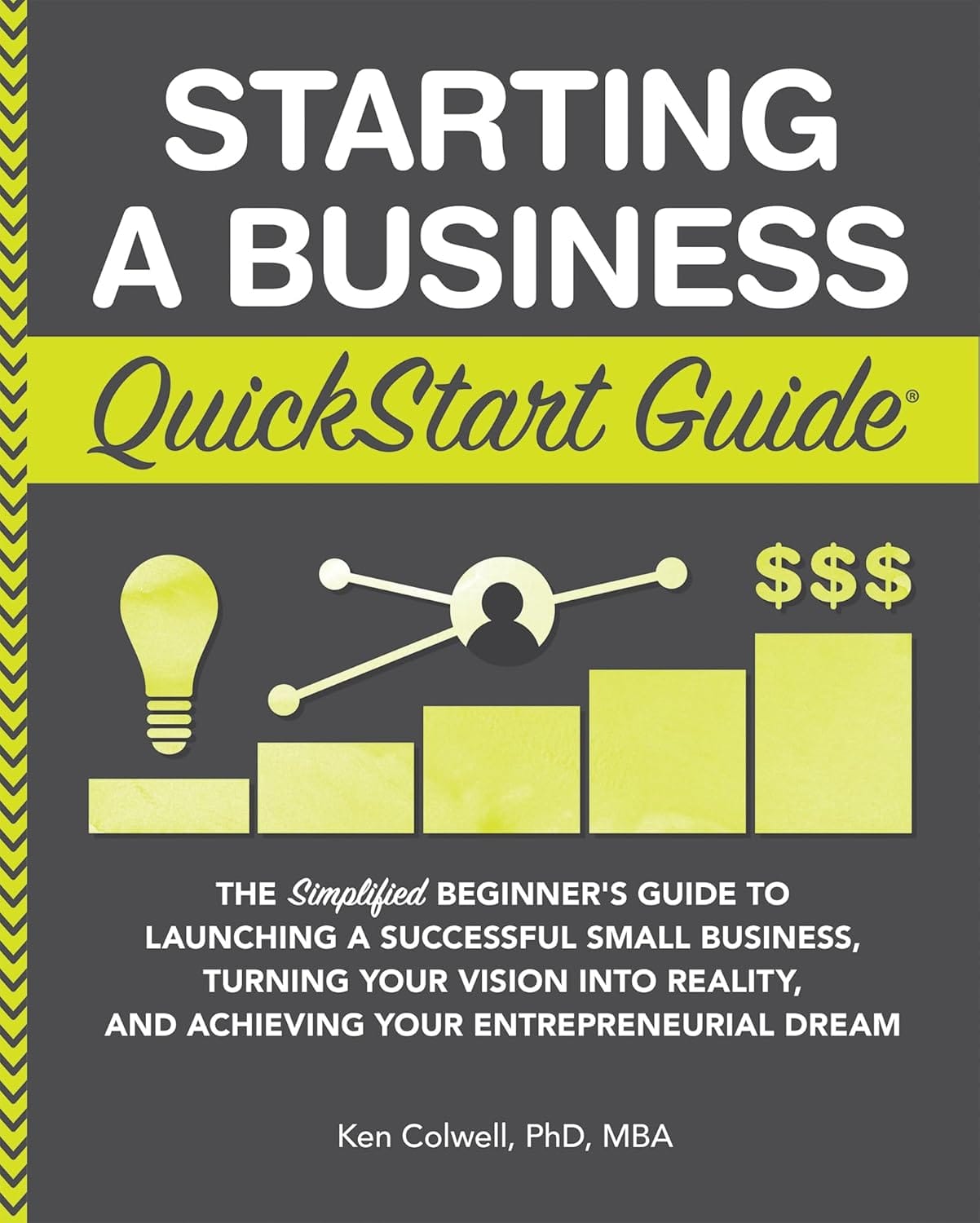 STARTING A BUSINESS

QuickStart Guide®

$$$

THE Simplified BEGINNER'S GUIDE TO LAUNCHING A SUCCESSFUL SMALL BUSINESS, TURNING YOUR VISION INTO REALITY, AND ACHIEVING YOUR ENTREPRENEURIAL DREAM

Ken Colwell, PhD, MBA